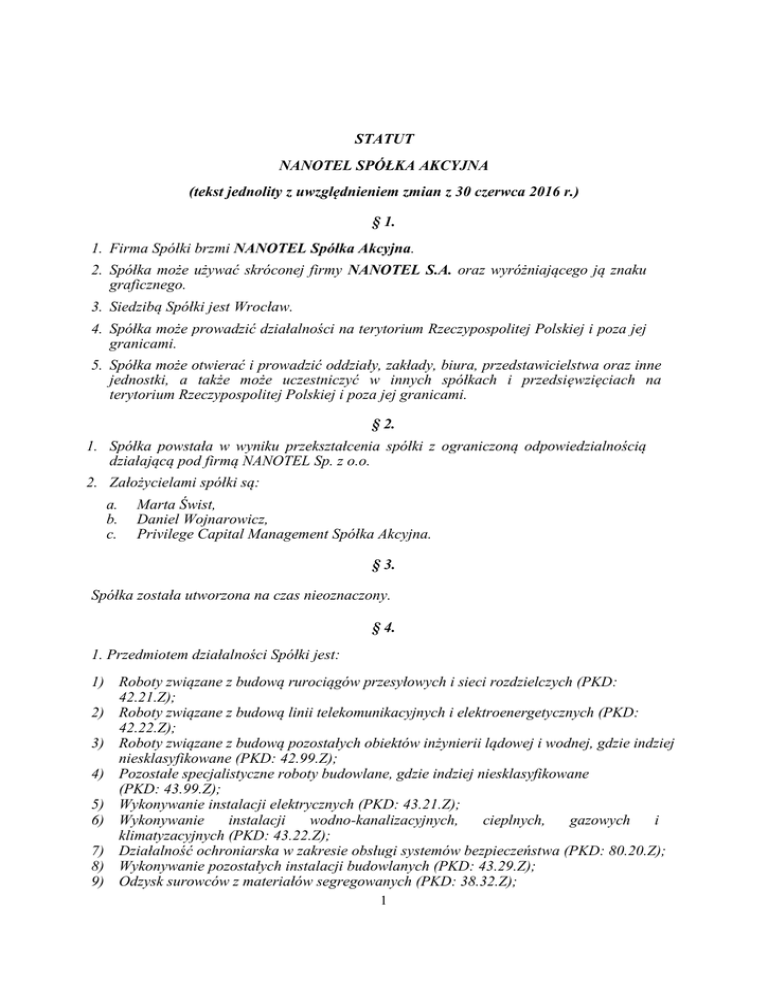 STATUT

NANOTEL SPÓŁKA AKCYJNA

(tekst jednolity z uwzględnieniem zmian z 30 czerwca 2016 r.)

§ 1.

1. Firma Spółki brzmi NANOTEL Spółka Akcyjna.

2. Spółka może używać skróconej firmy NANOTEL S.A. oraz wyróżniającego ją znaku graficznego.

3. Siedzibą Spółki jest Wrocław.

4. Spółka może prowadzić działalności na terytorium Rzeczypospolitej Polskiej i poza jej granicami.

5. Spółka może otwierać i prowadzić oddziały, zakłady, biura, przedstawicielstwa oraz inne jednostki, a także może uczestniczyć w innych spółkach i przedsięwzięciach na terytorium Rzeczypospolitej Polskiej i poza jej granicami.

§ 2.

1. Spółka powstała w wyniku przekształcenia spółki z ograniczoną odpowiedzialnością działającą pod firmą NANOTEL Sp. z o.o.

2. Założycielami spółki są:

a. Marta Świst,
b. Daniel Wojnarowicz,
c. Privilege Capital Management Spółka Akcyjna.

§ 3.

Spółka została utworzona na czas nieoznaczony.

§ 4.

1. Przedmiotem działalności Spółki jest:

1) Roboty związane z budową rurociągów przesyłowych i sieci rozdzielczych (PKD: 42.21.Z);
2) Roboty związane z budową linii telekomunikacyjnych i elektroenergetycznych (PKD: 42.22.Z);
3) Roboty związane z budową pozostałych obiektów inżynierii lądowej i wodnej, gdzie indziej niesklasyfikowane (PKD: 42.99.Z);
4) Pozostałe specjalistyczne roboty budowlane, gdzie indziej niesklasyfikowane (PKD: 43.99.Z);
5) Wykonywanie instalacji elektrycznych (PKD: 43.21.Z);
6) Wykonywanie instalacji wodno-kanalizacyjnych, cieplnych, gazowych i klimatyzacyjnych (PKD: 43.22.Z);
7) Działalność ochroniarska w zakresie obsługi systemów bezpieczeństwa (PKD: 80.20.Z);
8) Wykonywanie pozostałych instalacji budowlanych (PKD: 43.29.Z);
9) Odzysk surowców z materiałów segregowanych (PKD: 38.32.Z);

1